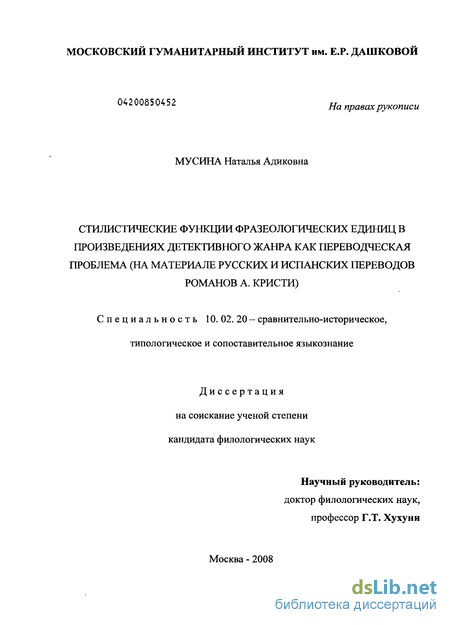 МОСКОВСКИЙ ГУМАНИТАРНЫЙ ИНСТИТУТ им. Е.Р. ДАШКОВОЙ

04200850452

На правах рукописи

МУСИНА Наталья Адиковна

СТИЛИСТИЧЕСКИЕ ФУНКЦИИ ФРАЗЕОЛОГИЧЕСКИХ ЕДИНИЦ В ПРОИЗВЕДЕНИЯХ ДЕТЕКТИВНОГО ЖАНРА КАК ПЕРЕВОДЧЕСКАЯ ПРОБЛЕМА (НА МАТЕРИАЛЕ РУССКИХ И ИСПАНСКИХ ПЕРЕВОДОВ РОМАНОВ А. КРИСТИ)

Специальность 10. 02. 20 – сравнительно-историческое, типологическое и сопоставительное языкознание

Диссертация

на соискание ученой степени

кандидата филологических наук

Научный руководитель:

доктор филологических наук,

профессор Г.Т. Хухуни

Москва - 2008

dsLib.net
библиотека диссертаций